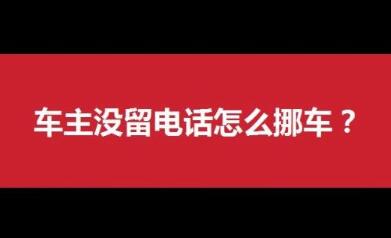 车主没留电话怎么挪车？